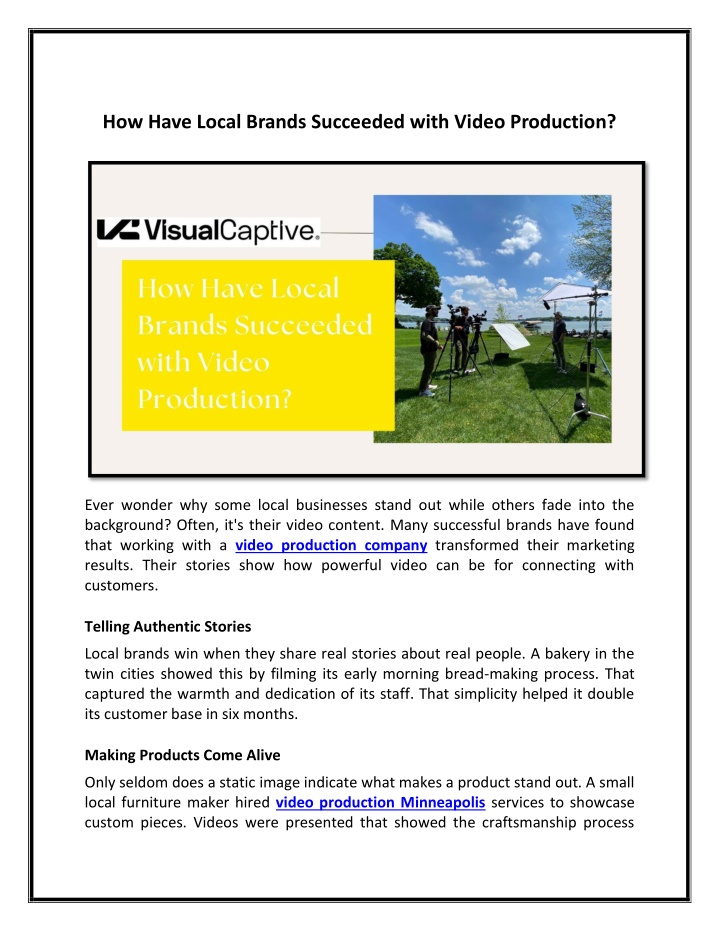 How Have Local Brands Succeeded with Video Production?

VisualCaptive.

How Have Local Brands Succeeded with Video Production?

Ever wonder why some local businesses stand out while others fade into the background? Often, it's their video content. Many successful brands have found that working with a video production company transformed their marketing results. Their stories show how powerful video can be for connecting with customers.

Telling Authentic Stories

Local brands win when they share real stories about real people. A bakery in the twin cities showed this by filming its early morning bread-making process. That captured the warmth and dedication of its staff. That simplicity helped it double its customer base in six months.

Making Products Come Alive

Only seldom does a static image indicate what makes a product stand out. A small local furniture maker hired video production Minneapolis services to showcase custom pieces. Videos were presented that showed the craftsmanship process